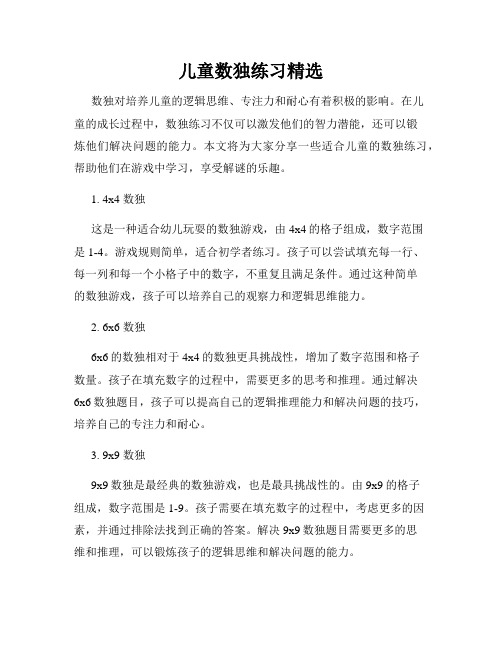 儿童数独练习精选

数独对培养儿童的逻辑思维、专注力和耐心有着积极的影响。在儿童的成长过程中，数独练习不仅可以激发他们的智力潜能，还可以锻炼他们解决问题的能力。本文将为大家分享一些适合儿童的数独练习，帮助他们在游戏中学习，享受解谜的乐趣。

1. 4x4 数独

这是一种适合幼儿玩耍的数独游戏，由 4x4 的格子组成，数字范围是 1-4。游戏规则简单，适合初学者练习。孩子可以尝试填充每一行、每一列和每一个小格子中的数字，不重复且满足条件。通过这种简单的数独游戏，孩子可以培养自己的观察力和逻辑思维能力。

2. 6x6 数独

6x6 的数独相对于 4x4 的数独更具挑战性，增加了数字范围和格子数量。孩子在填充数字的过程中，需要更多的思考和推理。通过解决 6x6 数独题目，孩子可以提高自己的逻辑推理能力和解决问题的技巧，培养自己的专注力和耐心。

3. 9x9 数独

9x9 数独是最经典的数独游戏，也是最具挑战性的。由 9x9 的格子组成，数字范围是 1-9。孩子需要在填充数字的过程中，考虑更多的因素，并通过排除法找到正确的答案。解决 9x9 数独题目需要更多的思维和推理，可以锻炼孩子的逻辑思维和解决问题的能力。